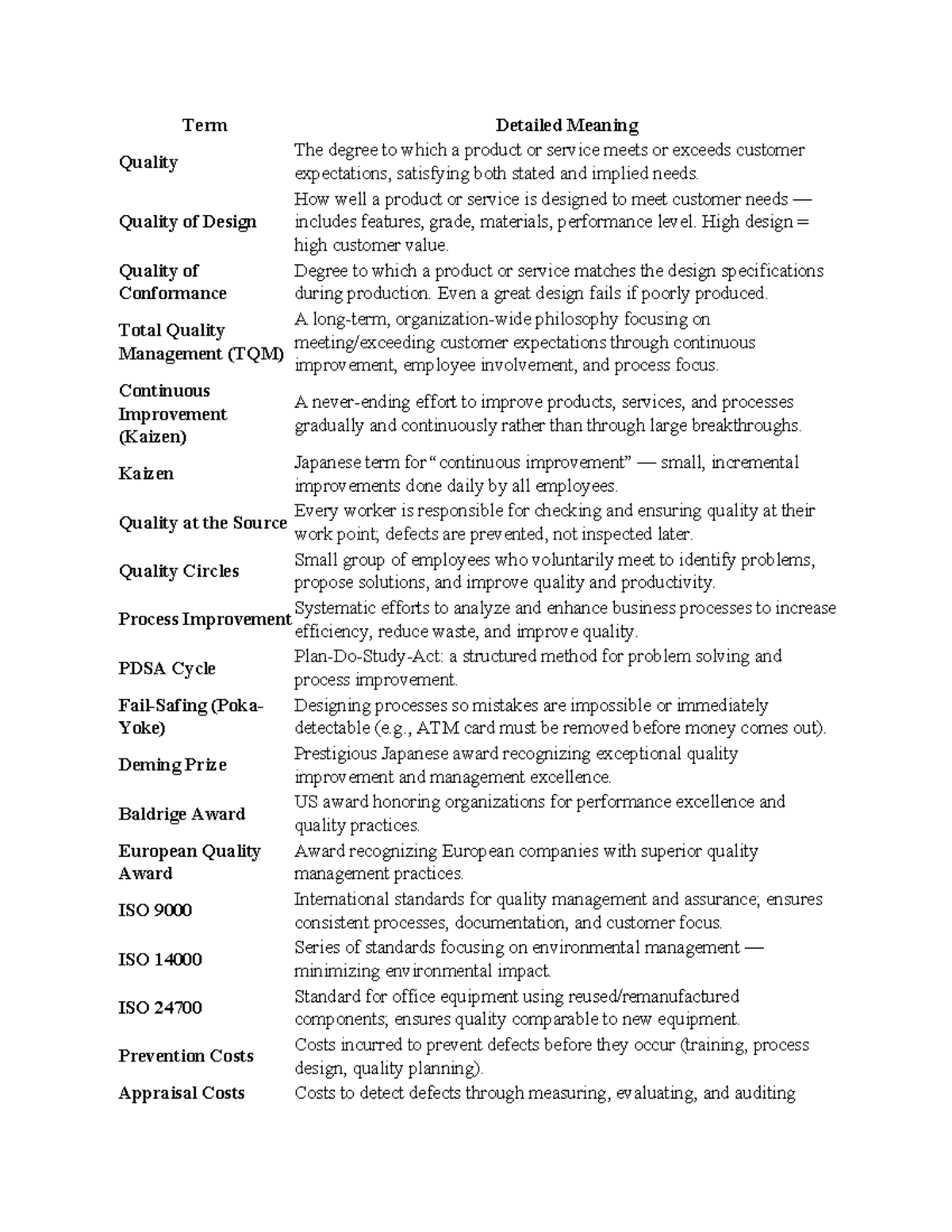 | Term | Detailed Meaning |
|---|---|
| Quality | The degree to which a product or service meets or exceeds customer expectations, satisfying both stated and implied needs. |
| Quality of Design | How well a product or service is designed to meet customer needs — includes features, grade, materials, performance level. High design = high customer value. |
| Quality of Conformance | Degree to which a product or service matches the design specifications during production. Even a great design fails if poorly produced. |
| Total Quality Management (TQM) | A long-term, organization-wide philosophy focusing on meeting/exceeding customer expectations through continuous improvement, employee involvement, and process focus. |
| Continuous Improvement (Kaizen) | A never-ending effort to improve products, services, and processes gradually and continuously rather than through large breakthroughs. |
| Kaizen | Japanese term for "continuous improvement" — small, incremental improvements done daily by all employees. |
| Quality at the Source | Every worker is responsible for checking and ensuring quality at their work point; defects are prevented, not inspected later. |
| Quality Circles | Small group of employees who voluntarily meet to identify problems, propose solutions, and improve quality and productivity. |
| Process Improvement | Systematic efforts to analyze and enhance business processes to increase efficiency, reduce waste, and improve quality. |
| PDSA Cycle | Plan-Do-Study-Act: a structured method for problem solving and process improvement. |
| Fail-Safing (Poka-Yoke) | Designing processes so mistakes are impossible or immediately detectable (e.g., ATM card must be removed before money comes out). |
| Deming Prize | Prestigious Japanese award recognizing exceptional quality improvement and management excellence. |
| Baldrige Award | US award honoring organizations for performance excellence and quality practices. |
| European Quality Award | Award recognizing European companies with superior quality management practices. |
| ISO 9000 | International standards for quality management and assurance; ensures consistent processes, documentation, and customer focus. |
| ISO 14000 | Series of standards focusing on environmental management — minimizing environmental impact. |
| ISO 24700 | Standard for office equipment using reused/remanufactured components; ensures quality comparable to new equipment. |
| Prevention Costs | Costs incurred to prevent defects before they occur (training, process design, quality planning). |
| Appraisal Costs | Costs to detect defects through measuring, evaluating, and auditing |